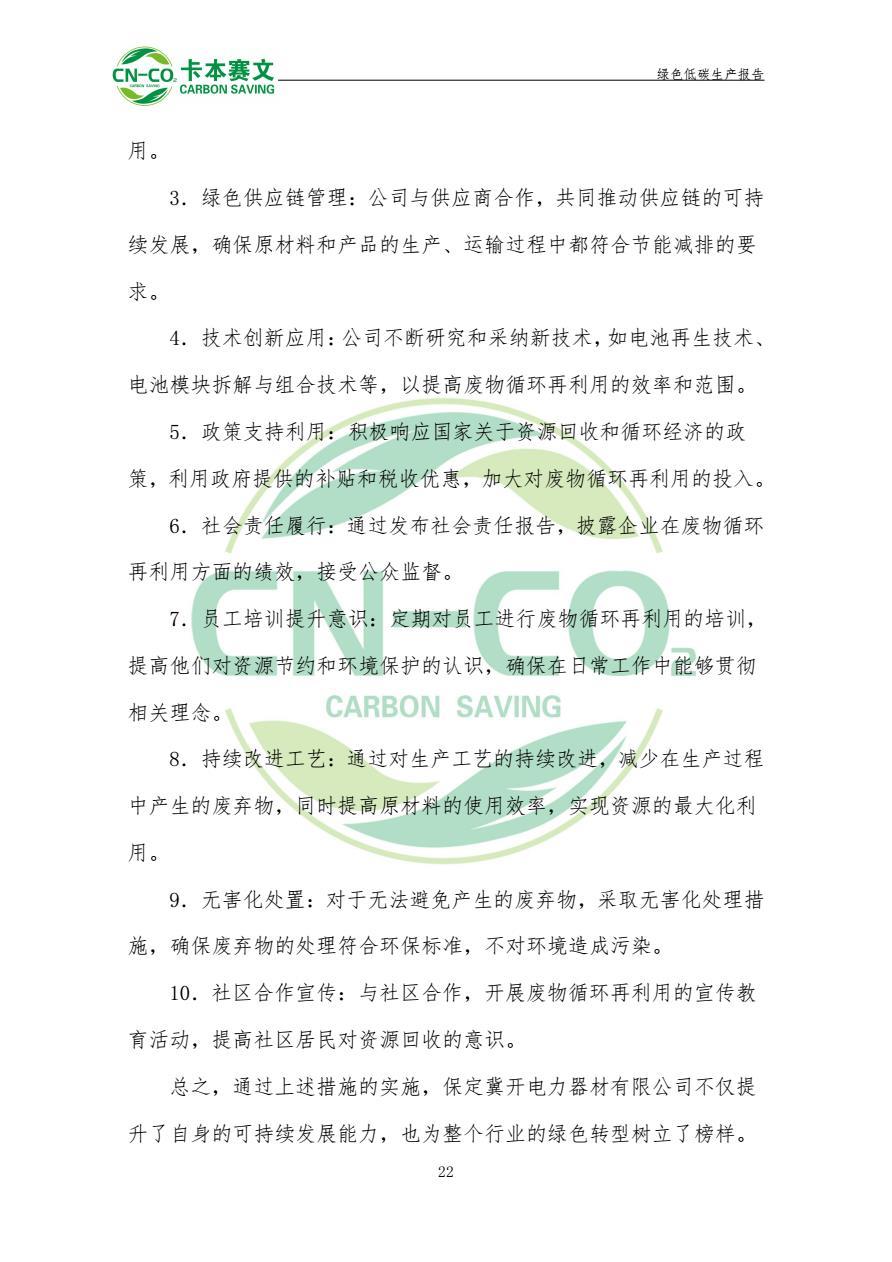 CN-CO₂ 卡本赛文 CARBON SAVING

绿色低碳生产报告

用。

3．绿色供应链管理：公司与供应商合作，共同推动供应链的可持续发展，确保原材料和产品的生产、运输过程中都符合节能减排的要求。

4．技术创新应用：公司不断研究和采纳新技术，如电池再生技术、电池模块拆解与组合技术等，以提高废物循环再利用的效率和范围。

5．政策支持利用：积极响应国家关于资源回收和循环经济的政策，利用政府提供的补贴和税收优惠，加大对废物循环再利用的投入。

6．社会责任履行：通过发布社会责任报告，披露企业在废物循环再利用方面的绩效，接受公众监督。

7．员工培训提升意识：定期对员工进行废物循环再利用的培训，提高他们对资源节约和环境保护的认识，确保在日常工作中能够贯彻相关理念。

CN-CO₂ CARBON SAVING

8．持续改进工艺：通过对生产工艺的持续改进，减少在生产过程中产生的废弃物，同时提高原材料的使用效率，实现资源的最大化利用。

9．无害化处置：对于无法避免产生的废弃物，采取无害化处理措施，确保废弃物的处理符合环保标准，不对环境造成污染。

10．社区合作宣传：与社区合作，开展废物循环再利用的宣传教育活动，提高社区居民对资源回收的意识。

总之，通过上述措施的实施，保定冀开电力器材有限公司不仅提升了自身的可持续发展能力，也为整个行业的绿色转型树立了榜样。

22